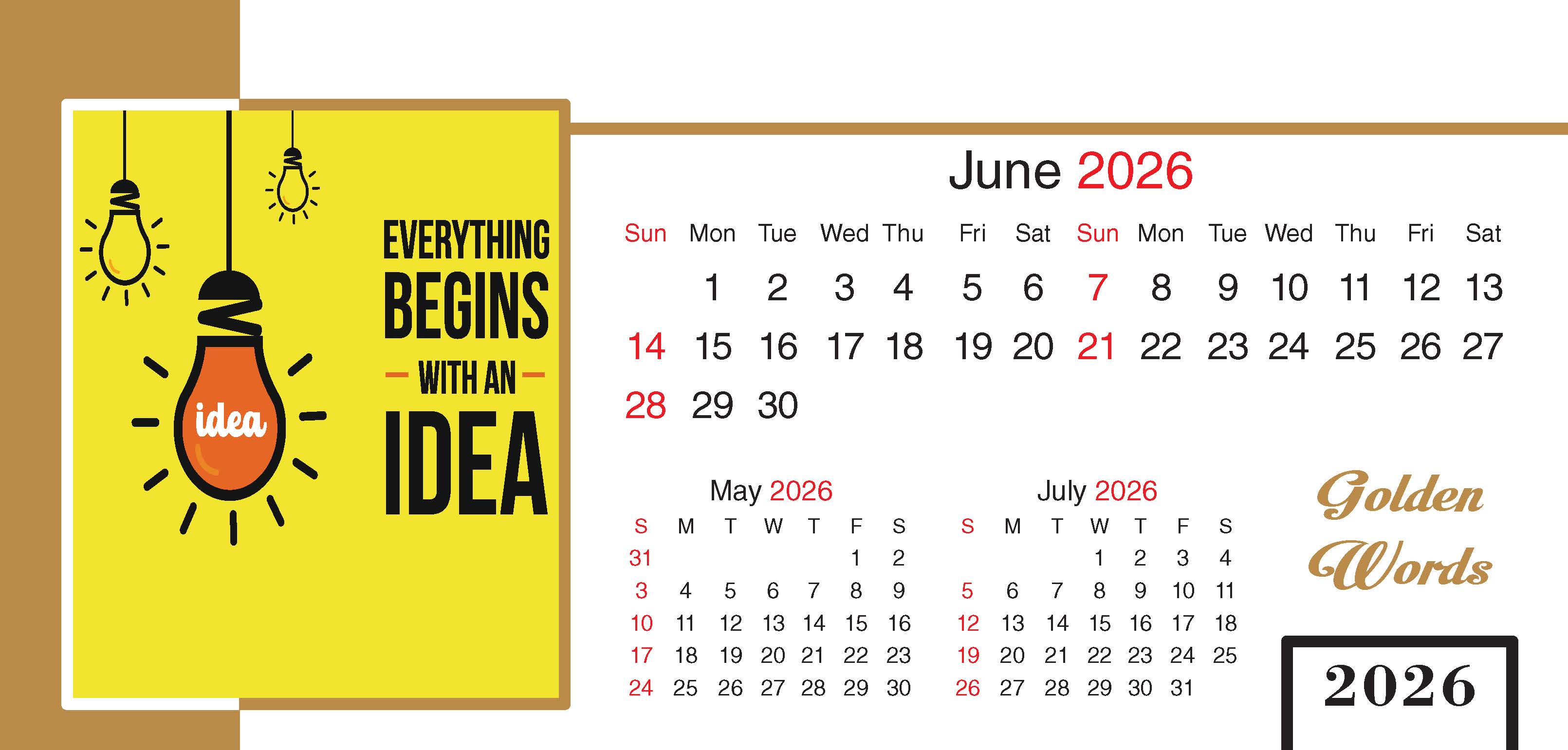 idea

EVERYTHING
BEGINS
- WITH AN -
IDEA

June 2026

| Sun | Mon | Tue | Wed | Thu | Fri | Sat | Sun | Mon | Tue | Wed | Thu | Fri | Sat |
|---|---|---|---|---|---|---|---|---|---|---|---|---|---|
| | 1 | 2 | 3 | 4 | 5 | 6 | 7 | 8 | 9 | 10 | 11 | 12 | 13 |
| 14 | 15 | 16 | 17 | 18 | 19 | 20 | 21 | 22 | 23 | 24 | 25 | 26 | 27 |
| 28 | 29 | 30 | | | | | | | | | | | |

May 2026

| S | M | T | W | T | F | S |
|---|---|---|---|---|---|---|
| 31 | | | | | 1 | 2 |
| 3 | 4 | 5 | 6 | 7 | 8 | 9 |
| 10 | 11 | 12 | 13 | 14 | 15 | 16 |
| 17 | 18 | 19 | 20 | 21 | 22 | 23 |
| 24 | 25 | 26 | 27 | 28 | 29 | 30 |

July 2026

| S | M | T | W | T | F | S |
|---|---|---|---|---|---|---|
| | | | 1 | 2 | 3 | 4 |
| 5 | 6 | 7 | 8 | 9 | 10 | 11 |
| 12 | 13 | 14 | 15 | 16 | 17 | 18 |
| 19 | 20 | 21 | 22 | 23 | 24 | 25 |
| 26 | 27 | 28 | 29 | 30 | 31 | |

Golden
Words

2026